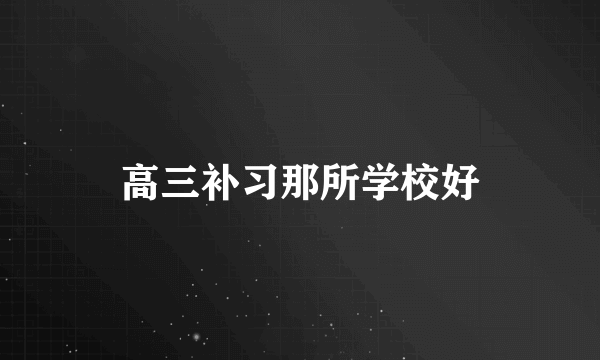 高三补习那所学校好